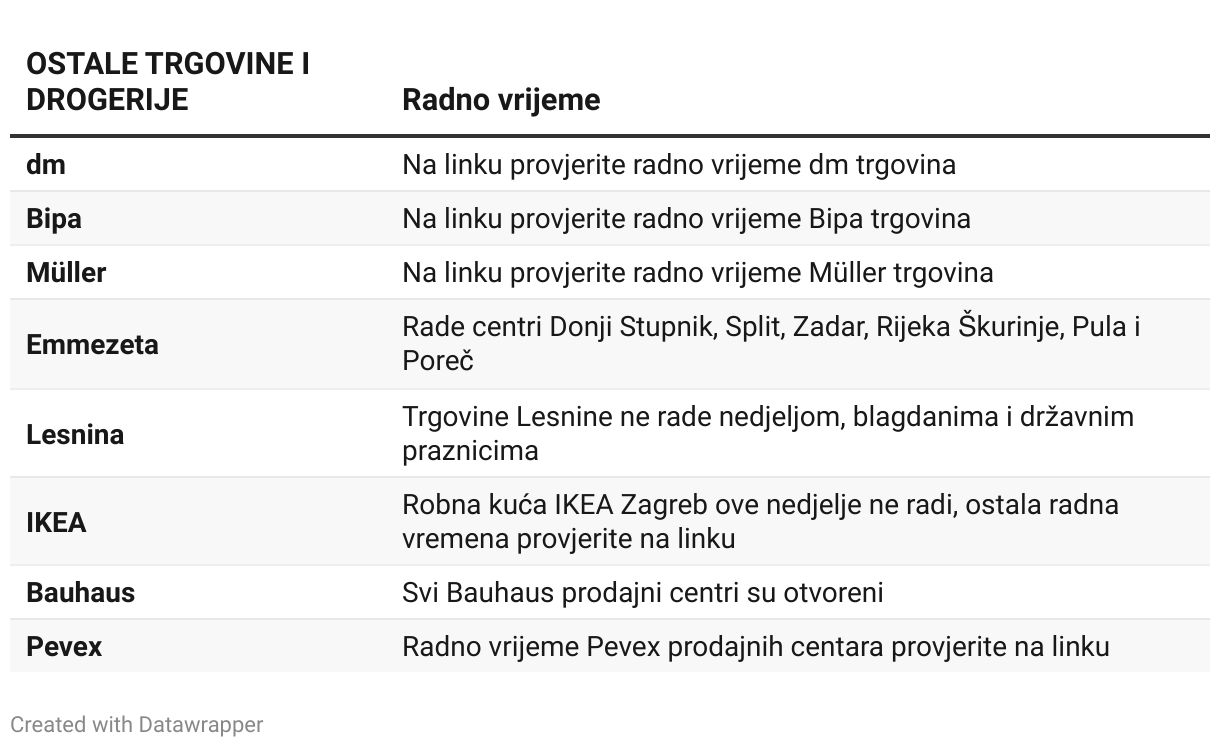 | OSTALE TRGOVINE I DROGERIJE | Radno vrijeme |
|---|---|
| dm | Na linku provjerite radno vrijeme dm trgovina |
| Bipa | Na linku provjerite radno vrijeme Bipa trgovina |
| Müller | Na linku provjerite radno vrijeme Müller trgovina |
| Emmezeta | Rade centri Donji Stupnik, Split, Zadar, Rijeka Škurinje, Pula i Poreč |
| Lesnina | Trgovine Lesnine ne rade nedjeljom, blagdanima i državnim praznicima |
| IKEA | Robna kuća IKEA Zagreb ove nedjelje ne radi, ostala radna vremena provjerite na linku |
| Bauhaus | Svi Bauhaus prodajni centri su otvoreni |
| Pevex | Radno vrijeme Pevex prodajnih centara provjerite na linku |

Created with Datawrapper